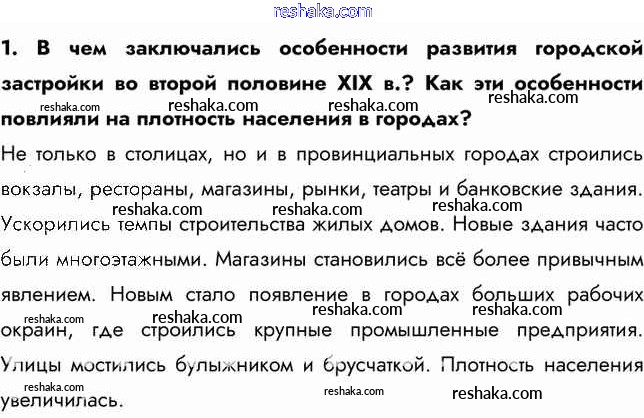 1. В чем заключались особенности развития городской застройки во второй половине XIX в.? Как эти особенности повлияли на плотность населения в городах?

Не только в столицах, но и в провинциальных городах строились вокзалы, рестораны, магазины, рынки, театры и банковские здания. Ускорились темпы строительства жилых домов. Новые здания часто были многоэтажными. Магазины становились всё более привычным явлением. Новым стало появление в городах больших рабочих окраин, где строились крупные промышленные предприятия. Улицы мостились булыжником и брусчаткой. Плотность населения увеличилась.

reshaka.com